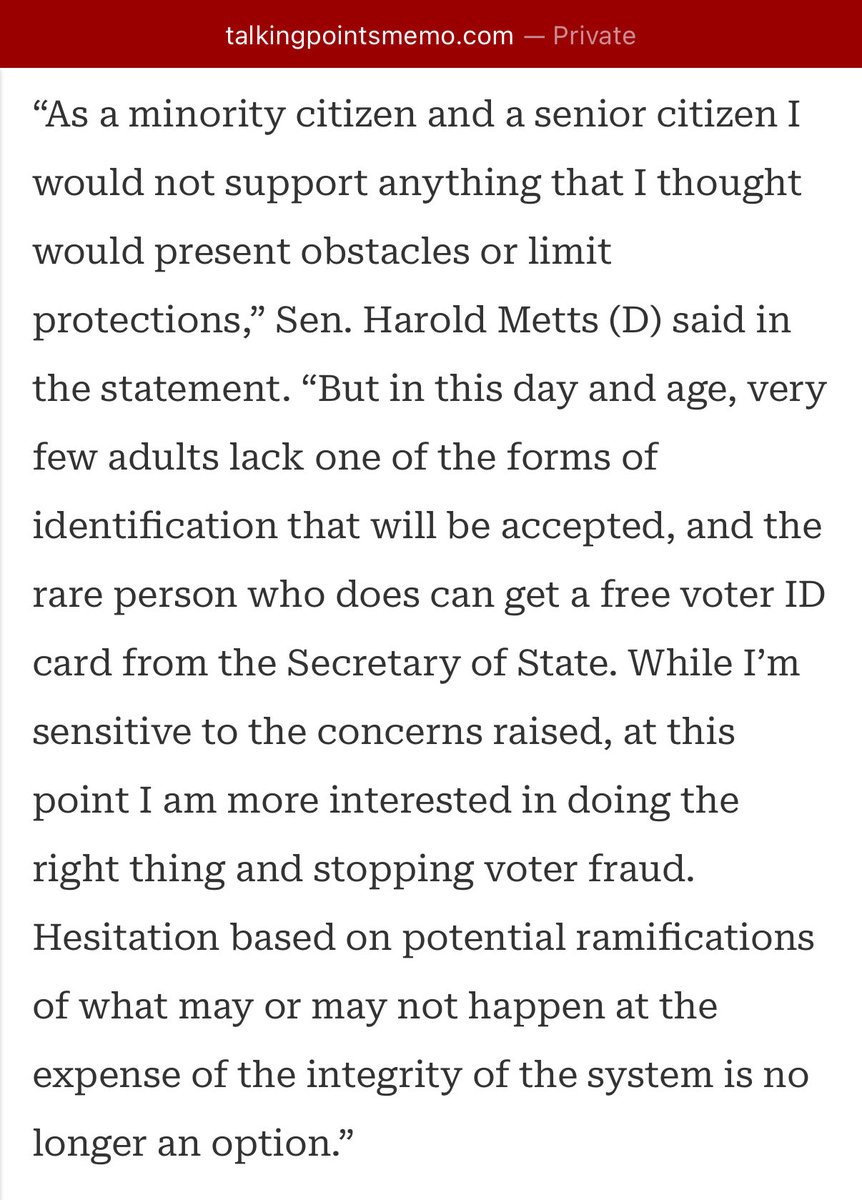 talkingpointsmemo.com — Private

“As a minority citizen and a senior citizen I would not support anything that I thought would present obstacles or limit protections,” Sen. Harold Metts (D) said in the statement. “But in this day and age, very few adults lack one of the forms of identification that will be accepted, and the rare person who does can get a free voter ID card from the Secretary of State. While I’m sensitive to the concerns raised, at this point I am more interested in doing the right thing and stopping voter fraud. Hesitation based on potential ramifications of what may or may not happen at the expense of the integrity of the system is no longer an option.”